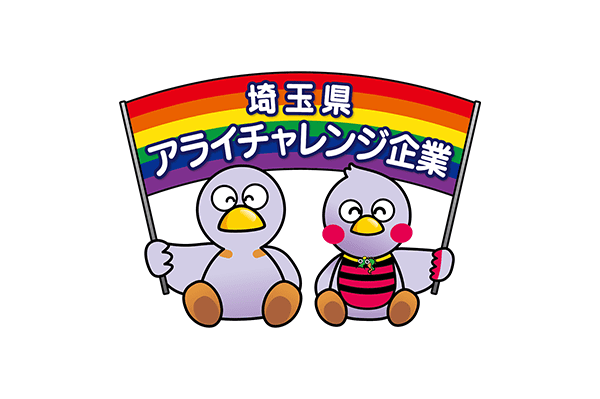 埼玉県
アライチャレンジ企業